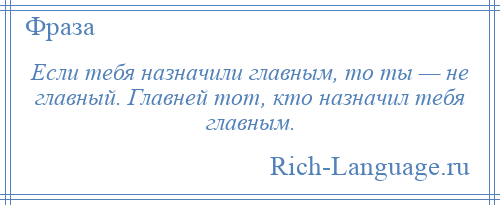 Фраза

Если тебя назначили главным, то ты — не главный. Главней тот, кто назначил тебя главным.

Rich-Language.ru